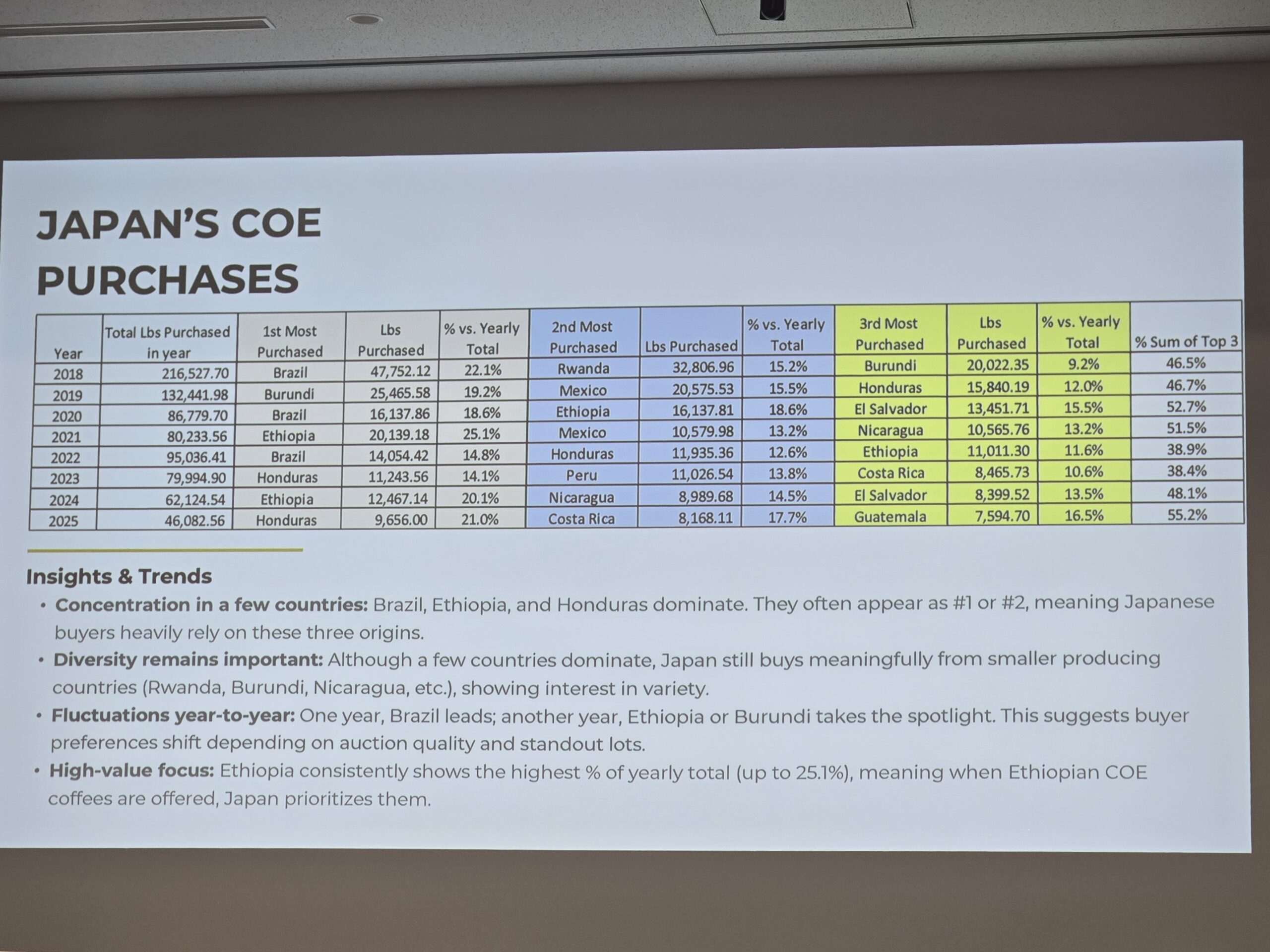 JAPAN'S COE PURCHASES

| Year | Total Lbs Purchased in year | 1st Most Purchased | Lbs Purchased | % vs. Yearly Total | 2nd Most Purchased | Lbs Purchased | % vs. Yearly Total | 3rd Most Purchased | Lbs Purchased | % vs. Yearly Total | % Sum of Top 3 |
|---|---|---|---|---|---|---|---|---|---|---|---|
| 2018 | 216,527.70 | Brazil | 47,752.12 | 22.1% | Rwanda | 32,806.96 | 15.2% | Burundi | 20,022.35 | 9.2% | 46.5% |
| 2019 | 132,441.98 | Burundi | 25,465.58 | 19.2% | Mexico | 20,575.53 | 15.5% | Honduras | 15,840.19 | 12.0% | 46.7% |
| 2020 | 86,779.70 | Brazil | 16,137.86 | 18.6% | Ethiopia | 16,137.81 | 18.6% | El Salvador | 13,451.71 | 15.5% | 52.7% |
| 2021 | 80,233.56 | Ethiopia | 20,139.18 | 25.1% | Mexico | 10,579.98 | 13.2% | Nicaragua | 10,565.76 | 13.2% | 51.5% |
| 2022 | 95,036.41 | Brazil | 14,054.42 | 14.8% | Honduras | 11,935.36 | 12.6% | Ethiopia | 11,011.30 | 11.6% | 38.9% |
| 2023 | 79,994.90 | Honduras | 11,243.56 | 14.1% | Peru | 11,026.54 | 13.8% | Costa Rica | 8,465.73 | 10.6% | 38.4% |
| 2024 | 62,124.54 | Ethiopia | 12,467.14 | 20.1% | Nicaragua | 8,989.68 | 14.5% | El Salvador | 8,399.52 | 13.5% | 48.1% |
| 2025 | 46,082.56 | Honduras | 9,656.00 | 21.0% | Costa Rica | 8,168.11 | 17.7% | Guatemala | 7,594.70 | 16.5% | 55.2% |

Insights & Trends
• Concentration in a few countries: Brazil, Ethiopia, and Honduras dominate. They often appear as #1 or #2, meaning Japanese buyers heavily rely on these three origins.
• Diversity remains important: Although a few countries dominate, Japan still buys meaningfully from smaller producing countries (Rwanda, Burundi, Nicaragua, etc.), showing interest in variety.
• Fluctuations year-to-year: One year, Brazil leads; another year, Ethiopia or Burundi takes the spotlight. This suggests buyer preferences shift depending on auction quality and standout lots.
• High-value focus: Ethiopia consistently shows the highest % of yearly total (up to 25.1%), meaning when Ethiopian COE coffees are offered, Japan prioritizes them.